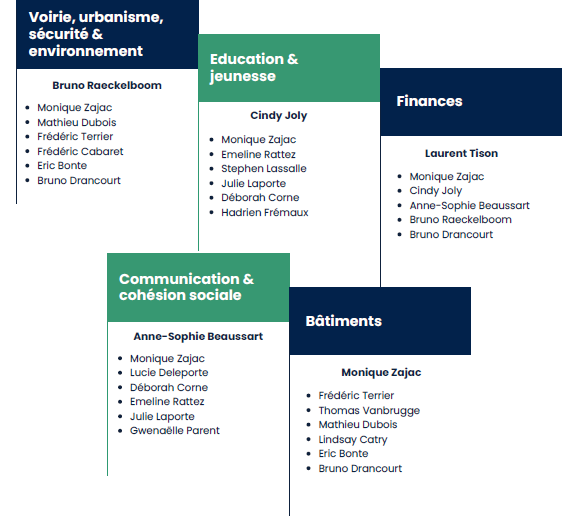 Voirie, urbanisme, sécurité & environnement

Bruno Raeckelboom

• Monique Zajac
• Mathieu Dubois
• Frédéric Terrier
• Frédéric Cabaret
• Eric Bonte
• Bruno Drancourt

Education & jeunesse

Cindy Joly

• Monique Zajac
• Emeline Rattez
• Stephen Lassalle
• Julie Laporte
• Déborah Corne
• Hadrien Frémaux

Finances

Laurent Tison

• Monique Zajac
• Cindy Joly
• Anne-Sophie Beaussart
• Bruno Raeckelboom
• Bruno Drancourt

Communication & cohésion sociale

Anne-Sophie Beaussart

• Monique Zajac
• Lucie Deleporte
• Déborah Corne
• Emeline Rattez
• Julie Laporte
• Gwenaëlle Parent

Bâtiments

Monique Zajac

• Frédéric Terrier
• Thomas Vanbrugge
• Mathieu Dubois
• Lindsay Catry
• Eric Bonte
• Bruno Drancourt